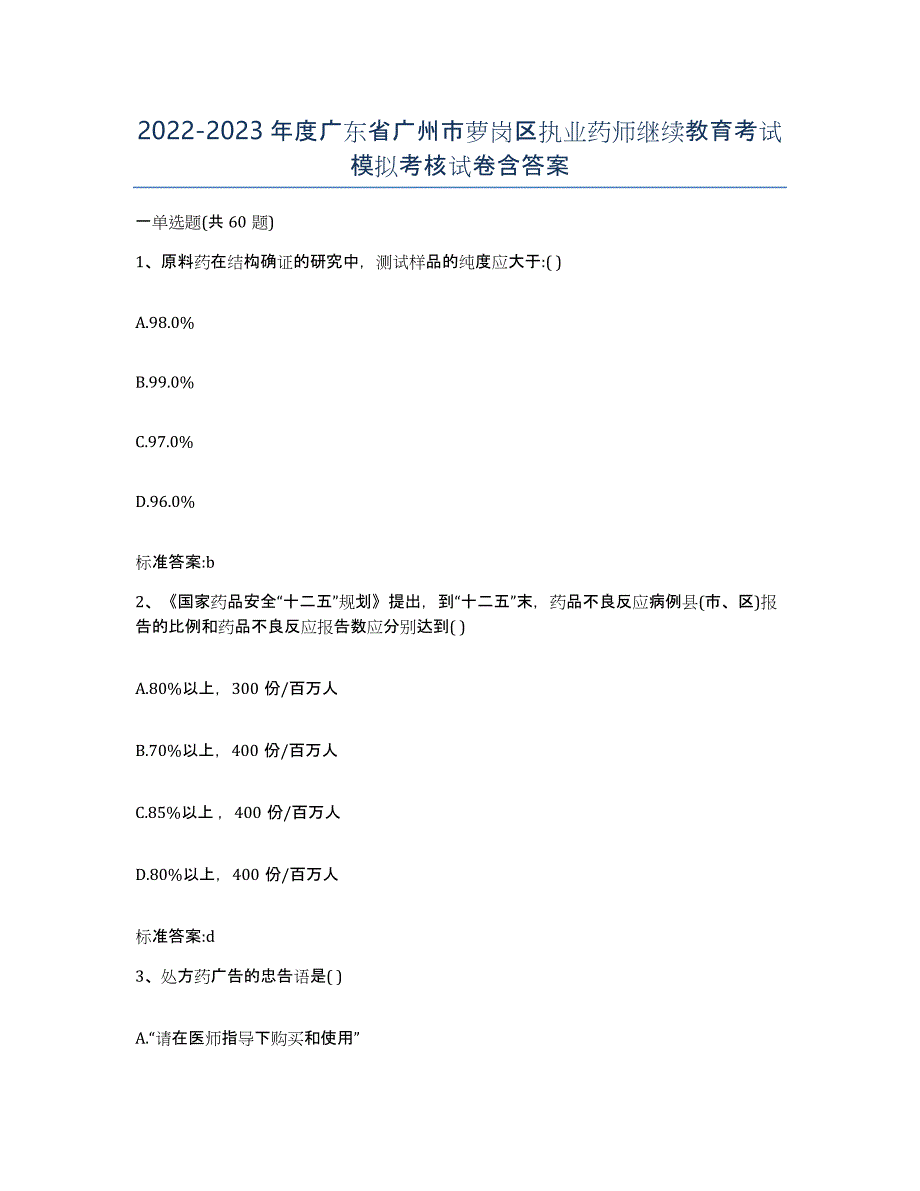 2022-2023年度广东省广州市萝岗区执业药师继续教育考试模拟考核试卷含答案

一单选题(共60题)

1、原料药在结构确证的研究中，测试样品的纯度应大于:( )

A.98.0%

B.99.0%

C.97.0%

D.96.0%

标准答案:b

2、《国家药品安全“十二五”规划》提出，到“十二五”末，药品不良反应病例县(市、区)报告的比例和药品不良反应报告数应分别达到( )

A.80%以上，300份/百万人

B.70%以上，400份/百万人

C.85%以上，400份/百万人

D.80%以上，400份/百万人

标准答案:d

3、处方药广告的忠告语是( )

A.“请在医师指导下购买和使用”